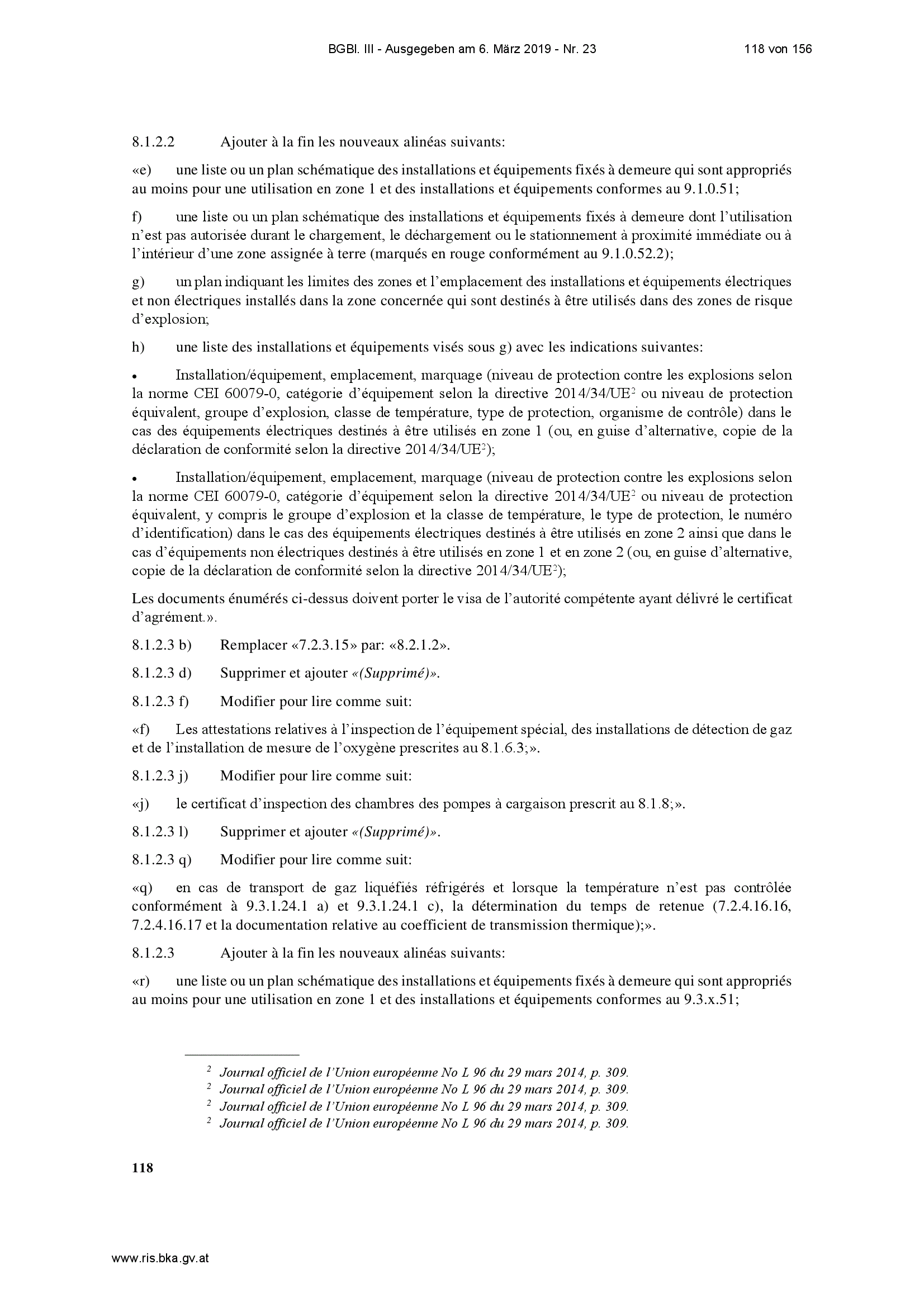 BGBl. III - Ausgegeben am 6. März 2019 - Nr. 23 118 von 156

8.1.2.2 Ajouter à la fin les nouveaux alinéas suivants:

«e) une liste ou un plan schématique des installations et équipements fixés à demeure qui sont appropriés au moins pour une utilisation en zone 1 et des installations et équipements conformes au 9.1.0.51;

f) une liste ou un plan schématique des installations et équipements fixés à demeure dont l'utilisation n'est pas autorisée durant le chargement, le déchargement ou le stationnement à proximité immédiate ou à l'intérieur d'une zone assignée à terre (marqués en rouge conformément au 9.1.0.52.2);

g) un plan indiquant les limites des zones et l'emplacement des installations et équipements électriques et non électriques installés dans la zone concernée qui sont destinés à être utilisés dans des zones de risque d'explosion;

h) une liste des installations et équipements visés sous g) avec les indications suivantes:

• Installation/équipement, emplacement, marquage (niveau de protection contre les explosions selon la norme CEI 60079-0, catégorie d'équipement selon la directive 2014/34/UE$^2$ ou niveau de protection équivalent, groupe d'explosion, classe de température, type de protection, organisme de contrôle) dans le cas des équipements électriques destinés à être utilisés en zone 1 (ou, en guise d'alternative, copie de la déclaration de conformité selon la directive 2014/34/UE$^2$);

• Installation/équipement, emplacement, marquage (niveau de protection contre les explosions selon la norme CEI 60079-0, catégorie d'équipement selon la directive 2014/34/UE$^2$ ou niveau de protection équivalent, y compris le groupe d'explosion et la classe de température, le type de protection, le numéro d'identification) dans le cas des équipements électriques destinés à être utilisés en zone 2 ainsi que dans le cas d'équipements non électriques destinés à être utilisés en zone 1 et en zone 2 (ou, en guise d'alternative, copie de la déclaration de conformité selon la directive 2014/34/UE$^2$);

Les documents énumérés ci-dessus doivent porter le visa de l'autorité compétente ayant délivré le certificat d'agrément.».

8.1.2.3 b) Remplacer «7.2.3.15» par: «8.2.1.2».

8.1.2.3 d) Supprimer et ajouter «(Supprimé)».

8.1.2.3 f) Modifier pour lire comme suit:

«f) Les attestations relatives à l'inspection de l'équipement spécial, des installations de détection de gaz et de l'installation de mesure de l'oxygène prescrites au 8.1.6.3;».

8.1.2.3 j) Modifier pour lire comme suit:

«j) le certificat d'inspection des chambres des pompes à cargaison prescrit au 8.1.8;».

8.1.2.3 l) Supprimer et ajouter «(Supprimé)».

8.1.2.3 q) Modifier pour lire comme suit:

«q) en cas de transport de gaz liquéfiés réfrigérés et lorsque la température n'est pas contrôlée conformément à 9.3.1.24.1 a) et 9.3.1.24.1 c), la détermination du temps de retenue (7.2.4.16.16, 7.2.4.16.17 et la documentation relative au coefficient de transmission thermique);».

8.1.2.3 Ajouter à la fin les nouveaux alinéas suivants:

«r) une liste ou un plan schématique des installations et équipements fixés à demeure qui sont appropriés au moins pour une utilisation en zone 1 et des installations et équipements conformes au 9.3.x.51;

$^2$ Journal officiel de l'Union européenne No L 96 du 29 mars 2014, p. 309.
$^2$ Journal officiel de l'Union européenne No L 96 du 29 mars 2014, p. 309.
$^2$ Journal officiel de l'Union européenne No L 96 du 29 mars 2014, p. 309.
$^2$ Journal officiel de l'Union européenne No L 96 du 29 mars 2014, p. 309.

118

www.ris.bka.gv.at